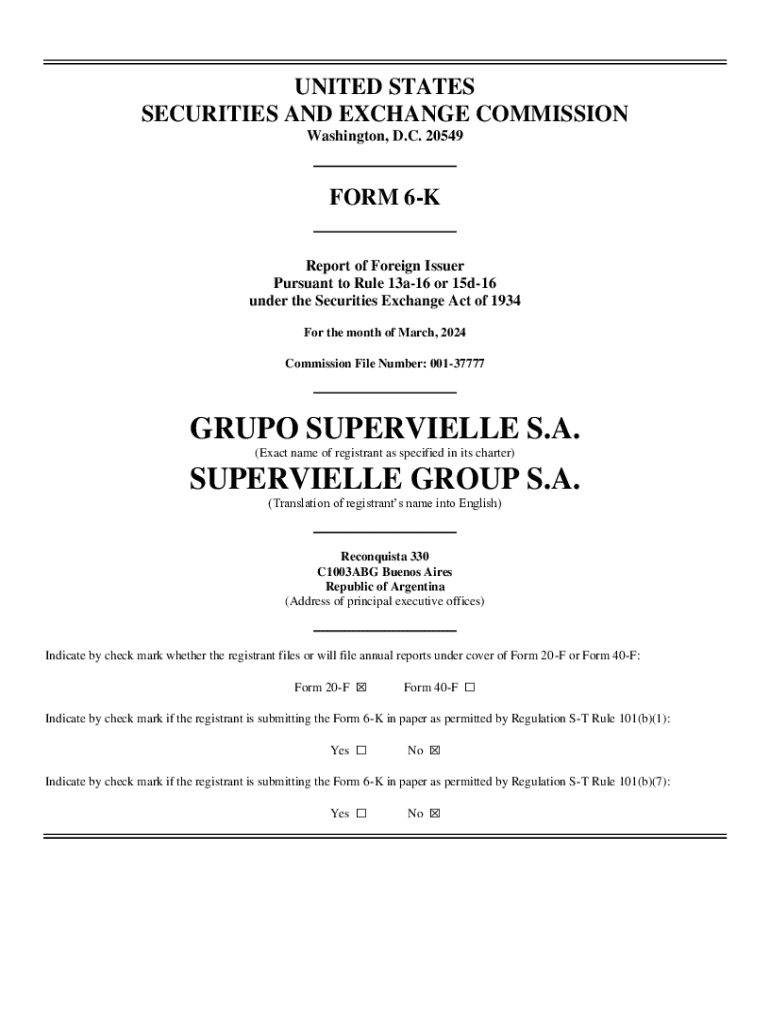 UNITED STATES
SECURITIES AND EXCHANGE COMMISSION
Washington, D.C. 20549

FORM 6-K

Report of Foreign Issuer
Pursuant to Rule 13a-16 or 15d-16
under the Securities Exchange Act of 1934

For the month of March, 2024

Commission File Number: 001-37777

GRUPO SUPERVIELLE S.A.
(Exact name of registrant as specified in its charter)

SUPERVIELLE GROUP S.A.
(Translation of registrant's name into English)

Reconquista 330
C1003ABG Buenos Aires
Republic of Argentina
(Address of principal executive offices)

Indicate by check mark whether the registrant files or will file annual reports under cover of Form 20-F or Form 40-F:

Form 20-F ☒ Form 40-F ☐

Indicate by check mark if the registrant is submitting the Form 6-K in paper as permitted by Regulation S-T Rule 101(b)(1):

Yes ☐ No ☒

Indicate by check mark if the registrant is submitting the Form 6-K in paper as permitted by Regulation S-T Rule 101(b)(7):

Yes ☐ No ☒